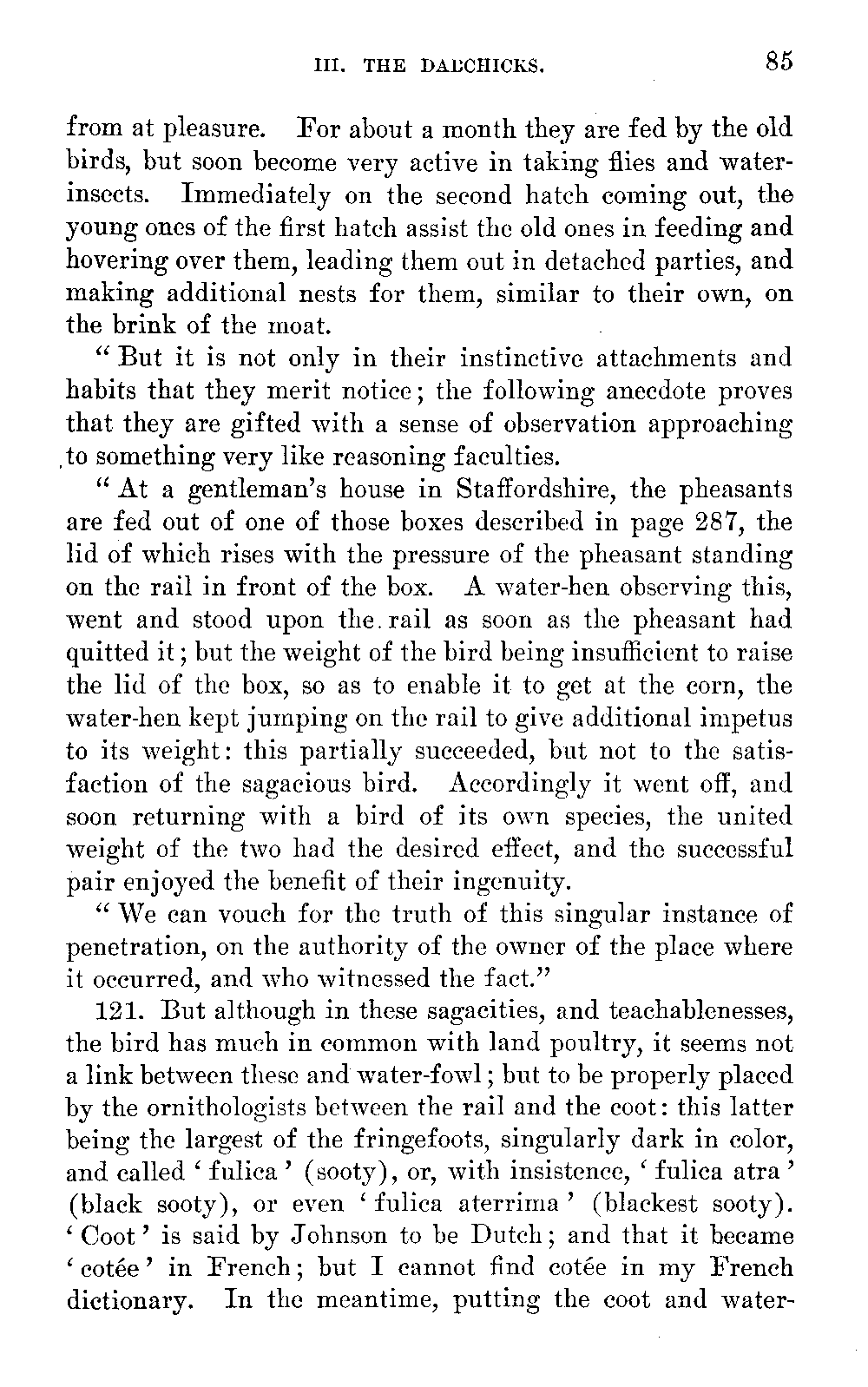 III. THE DABCHICKS. 85

from at pleasure. For about a month they are fed by the old birds, but soon become very active in taking flies and water-insects. Immediately on the second hatch coming out, the young ones of the first hatch assist the old ones in feeding and hovering over them, leading them out in detached parties, and making additional nests for them, similar to their own, on the brink of the moat.

"But it is not only in their instinctive attachments and habits that they merit notice; the following anecdote proves that they are gifted with a sense of observation approaching to something very like reasoning faculties.

"At a gentleman's house in Staffordshire, the pheasants are fed out of one of those boxes described in page 287, the lid of which rises with the pressure of the pheasant standing on the rail in front of the box. A water-hen observing this, went and stood upon the rail as soon as the pheasant had quitted it; but the weight of the bird being insufficient to raise the lid of the box, so as to enable it to get at the corn, the water-hen kept jumping on the rail to give additional impetus to its weight: this partially succeeded, but not to the satisfaction of the sagacious bird. Accordingly it went off, and soon returning with a bird of its own species, the united weight of the two had the desired effect, and the successful pair enjoyed the benefit of their ingenuity.

"We can vouch for the truth of this singular instance of penetration, on the authority of the owner of the place where it occurred, and who witnessed the fact."

121. But although in these sagacities, and teachablenesses, the bird has much in common with land poultry, it seems not a link between these and water-fowl; but to be properly placed by the ornithologists between the rail and the coot: this latter being the largest of the fringefoots, singularly dark in color, and called 'fulica' (sooty), or, with insistence, 'fulica atra' (black sooty), or even 'fulica aterrima' (blackest sooty). 'Coot' is said by Johnson to be Dutch; and that it became 'cotée' in French; but I cannot find cotée in my French dictionary. In the meantime, putting the coot and water-